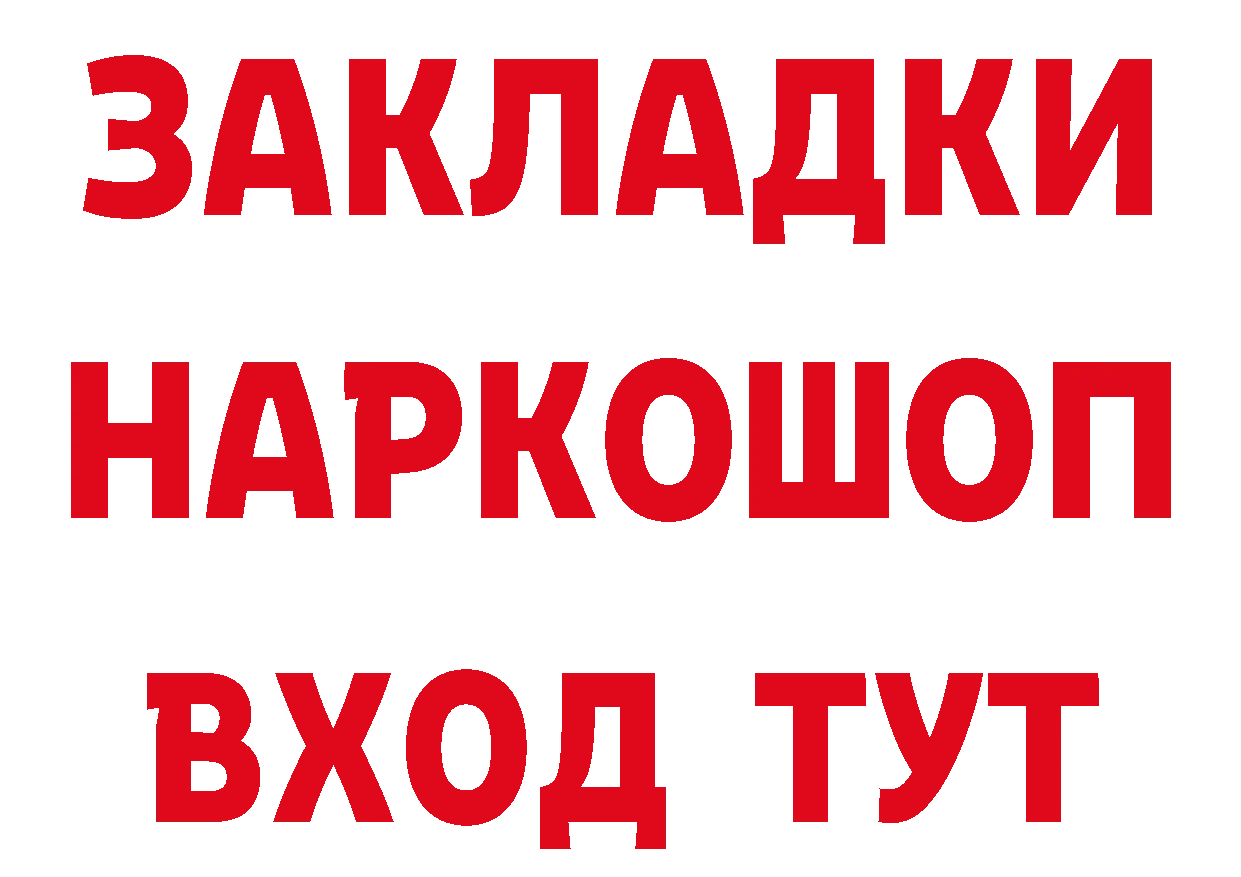 ЗАКЛАДКИ
НАРКОШОП
ВХОД ТУТ